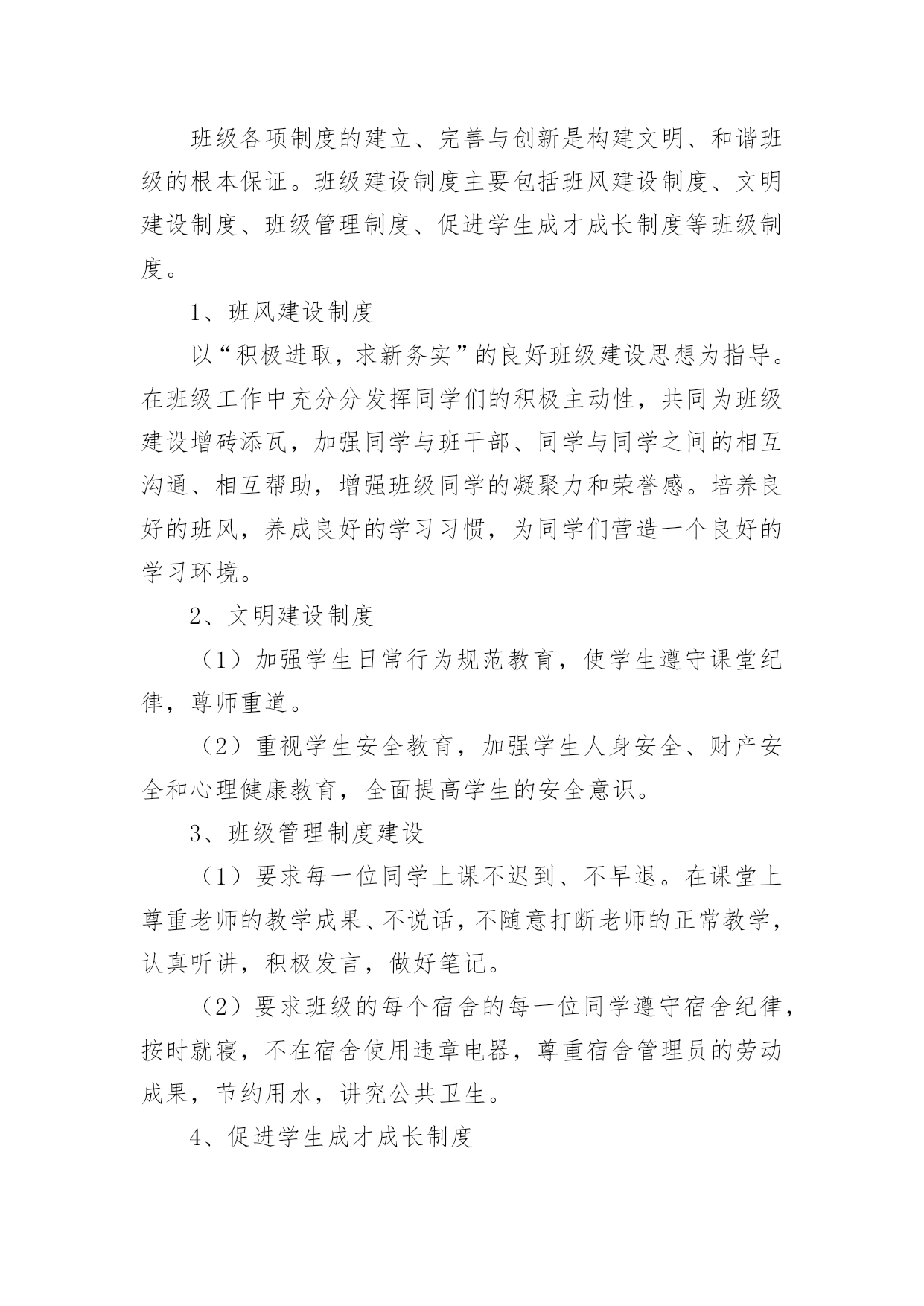 班级各项制度的建立、完善与创新是构建文明、和谐班级的根本保证。班级建设制度主要包括班风建设制度、文明建设制度、班级管理制度、促进学生成才成长制度等班级制度。

1、班风建设制度

以“积极进取，求新务实”的良好班级建设思想为指导。在班级工作中充分分发挥同学们的积极主动性，共同为班级建设增砖添瓦，加强同学与班干部、同学与同学之间的相互沟通、相互帮助，增强班级同学的凝聚力和荣誉感。培养良好的班风，养成良好的学习习惯，为同学们营造一个良好的学习环境。

2、文明建设制度

（1）加强学生日常行为规范教育，使学生遵守课堂纪律，尊师重道。

（2）重视学生安全教育，加强学生人身安全、财产安全和心理健康教育，全面提高学生的安全意识。

3、班级管理制度建设

（1）要求每一位同学上课不迟到、不早退。在课堂上尊重老师的教学成果、不说话，不随意打断老师的正常教学，认真听讲，积极发言，做好笔记。

（2）要求班级的每个宿舍的每一位同学遵守宿舍纪律，按时就寝，不在宿舍使用违章电器，尊重宿舍管理员的劳动成果，节约用水，讲究公共卫生。

4、促进学生成才成长制度